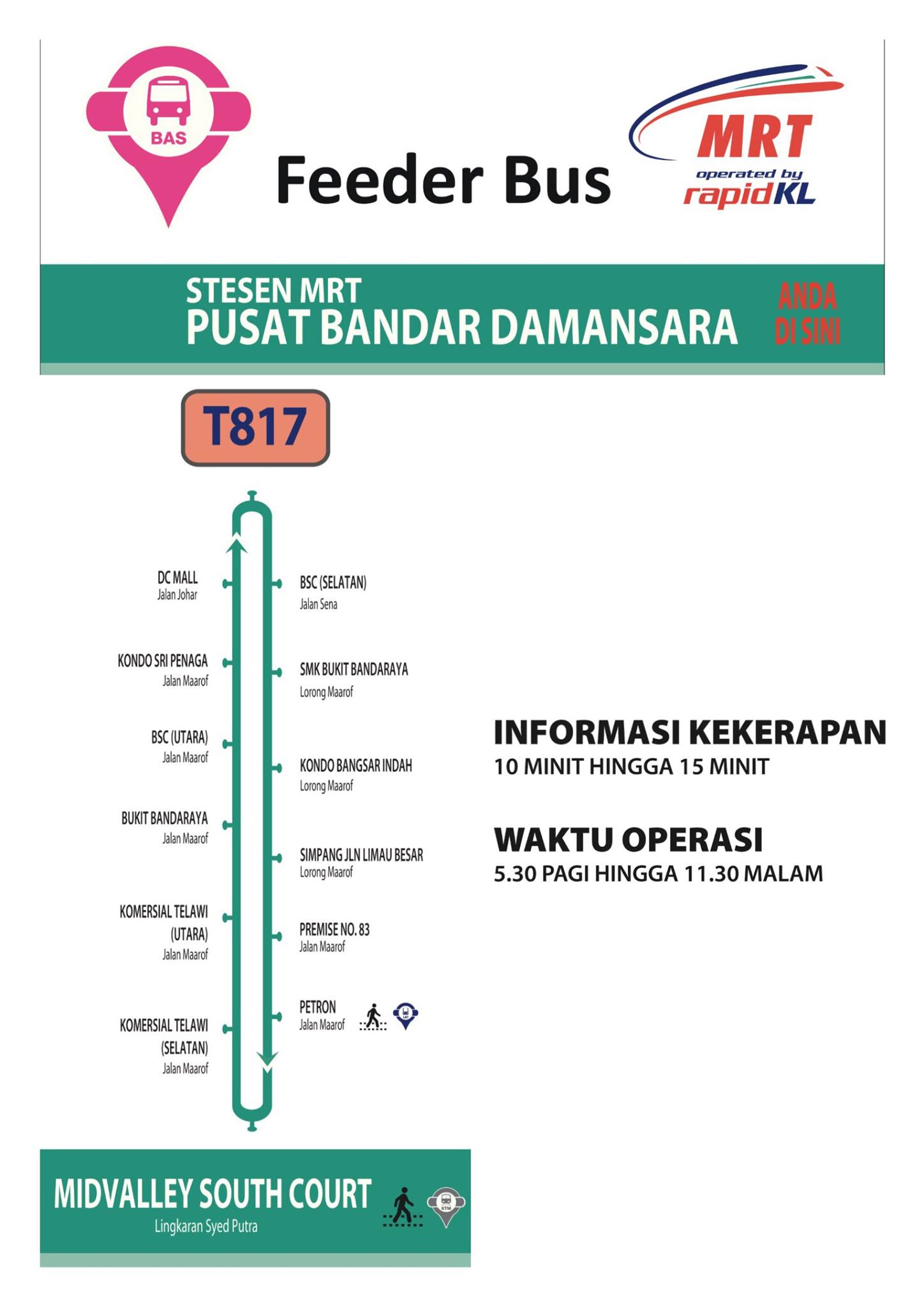 BAS

Feeder Bus

MRT
operated by
rapidKL

STESEN MRT
PUSAT BANDAR DAMANSARA

ANDA DI SINI

T817

DC MALL
Jalan Johar

KONDO SRI PENAGA
Jalan Maarof

BSC (UTARA)
Jalan Maarof

BUKIT BANDARAYA
Jalan Maarof

KOMERSIAL TELAWI (UTARA)
Jalan Maarof

KOMERSIAL TELAWI (SELATAN)
Jalan Maarof

BSC (SELATAN)
Jalan Sena

SMK BUKIT BANDARAYA
Lorong Maarof

KONDO BANGSAR INDAH
Lorong Maarof

SIMPANG JLN LIMAU BESAR
Lorong Maarof

PREMISE NO. 83
Jalan Maarof

PETRON
Jalan Maarof

LRT

INFORMASI KEKERAPAN
10 MINIT HINGGA 15 MINIT

WAKTU OPERASI
5.30 PAGI HINGGA 11.30 MALAM

MIDVALLEY SOUTH COURT
Lingkaran Syed Putra

KTM